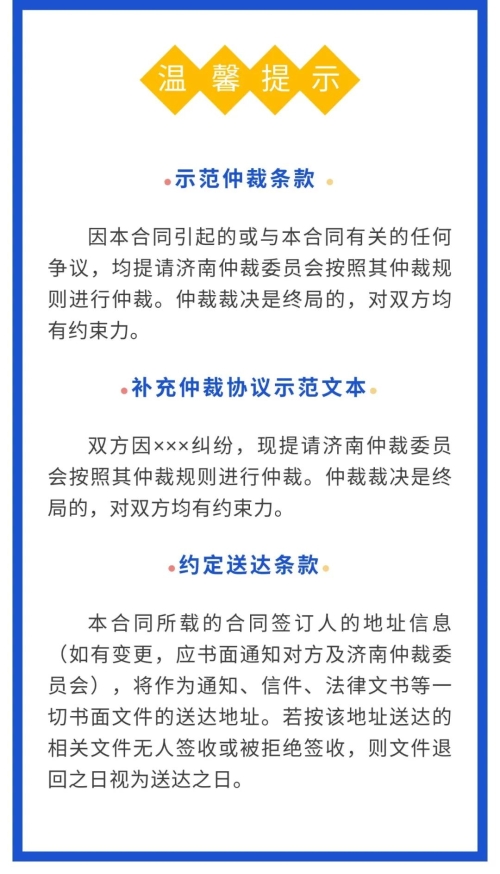 温馨提示

示范仲裁条款

因本合同引起的或与本合同有关的任何争议，均提请济南仲裁委员会按照其仲裁规则进行仲裁。仲裁裁决是终局的，对双方均有约束力。

补充仲裁协议示范文本

双方因×××纠纷，现提请济南仲裁委员会按照其仲裁规则进行仲裁。仲裁裁决是终局的，对双方均有约束力。

约定送达条款

本合同所载的合同签订人的地址信息（如有变更，应书面通知对方及济南仲裁委员会），将作为通知、信件、法律文书等一切书面文件的送达地址。若按该地址送达的相关文件无人签收或被拒绝签收，则文件退回之日视为送达之日。